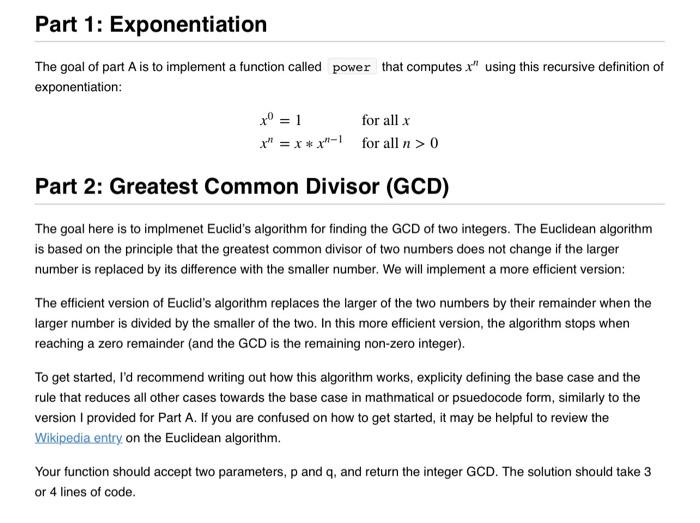 Part 1: Exponentiation

The goal of part A is to implement a function called power that computes $x^n$ using this recursive definition of exponentiation:

$x^0 = 1$ for all $x$
$x^n = x * x^{n-1}$ for all $n > 0$

Part 2: Greatest Common Divisor (GCD)

The goal here is to implmenet Euclid's algorithm for finding the GCD of two integers. The Euclidean algorithm is based on the principle that the greatest common divisor of two numbers does not change if the larger number is replaced by its difference with the smaller number. We will implement a more efficient version:

The efficient version of Euclid's algorithm replaces the larger of the two numbers by their remainder when the larger number is divided by the smaller of the two. In this more efficient version, the algorithm stops when reaching a zero remainder (and the GCD is the remaining non-zero integer).

To get started, I'd recommend writing out how this algorithm works, explicity defining the base case and the rule that reduces all other cases towards the base case in mathmatical or psuedocode form, similarly to the version I provided for Part A. If you are confused on how to get started, it may be helpful to review the Wikipedia entry on the Euclidean algorithm.

Your function should accept two parameters, p and q, and return the integer GCD. The solution should take 3 or 4 lines of code.